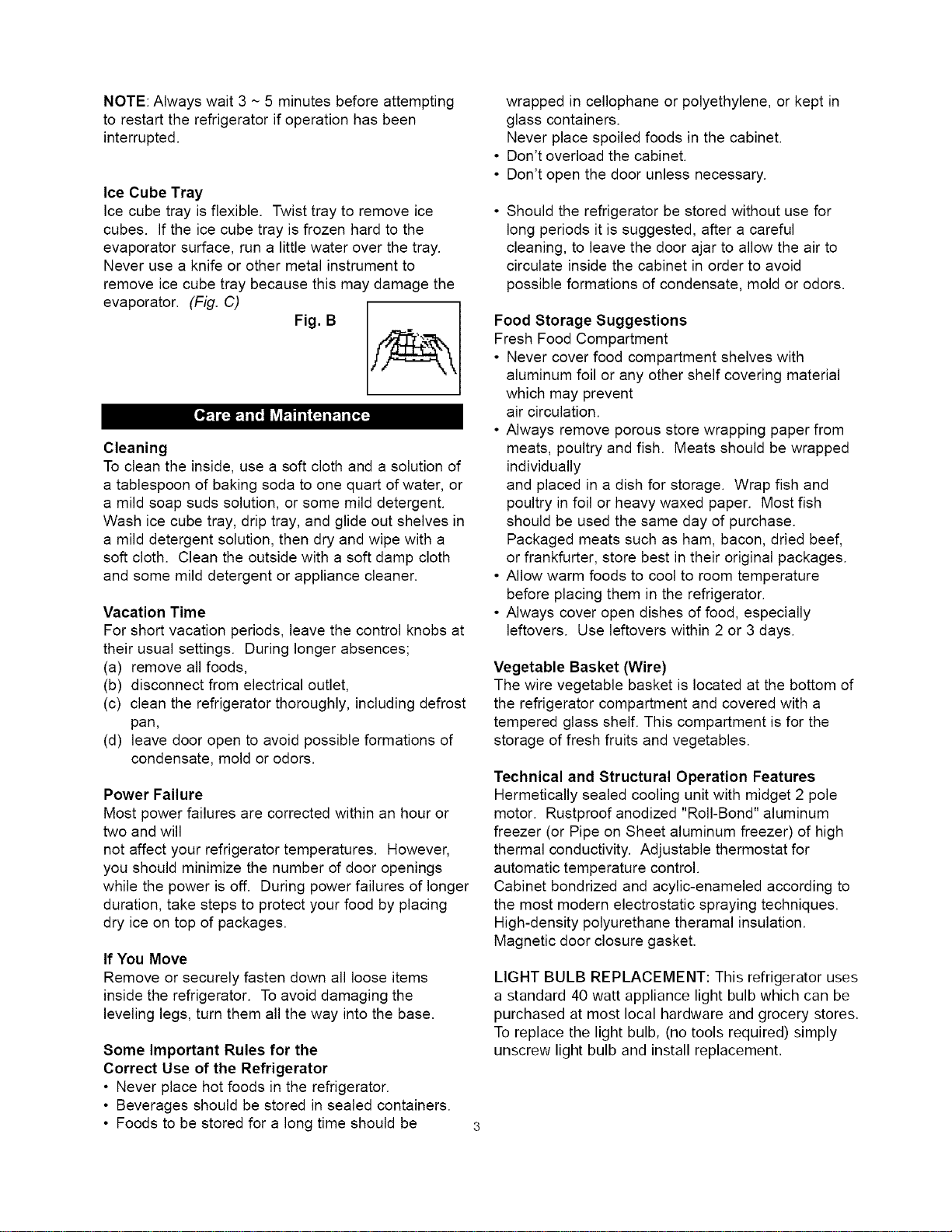 NOTE: Always wait 3 ~ 5 minutes before attempting to restart the refrigerator if operation has been interrupted.

Ice Cube Tray
Ice cube tray is flexible. Twist tray to remove ice cubes. If the ice cube tray is frozen hard to the evaporator surface, run a little water over the tray. Never use a knife or other metal instrument to remove ice cube tray because this may damage the evaporator. (Fig. C)

Fig. B

Care and Maintenance

Cleaning
To clean the inside, use a soft cloth and a solution of a tablespoon of baking soda to one quart of water, or a mild soap suds solution, or some mild detergent. Wash ice cube tray, drip tray, and glide out shelves in a mild detergent solution, then dry and wipe with a soft cloth. Clean the outside with a soft damp cloth and some mild detergent or appliance cleaner.

Vacation Time
For short vacation periods, leave the control knobs at their usual settings. During longer absences;
(a) remove all foods,
(b) disconnect from electrical outlet,
(c) clean the refrigerator thoroughly, including defrost pan,
(d) leave door open to avoid possible formations of condensate, mold or odors.

Power Failure
Most power failures are corrected within an hour or two and will
not affect your refrigerator temperatures. However, you should minimize the number of door openings while the power is off. During power failures of longer duration, take steps to protect your food by placing dry ice on top of packages.

If You Move
Remove or securely fasten down all loose items inside the refrigerator. To avoid damaging the leveling legs, turn them all the way into the base.

Some Important Rules for the
Correct Use of the Refrigerator
• Never place hot foods in the refrigerator.
• Beverages should be stored in sealed containers.
• Foods to be stored for a long time should be wrapped in cellophane or polyethylene, or kept in glass containers.
Never place spoiled foods in the cabinet.
• Don't overload the cabinet.
• Don't open the door unless necessary.

• Should the refrigerator be stored without use for long periods it is suggested, after a careful cleaning, to leave the door ajar to allow the air to circulate inside the cabinet in order to avoid possible formations of condensate, mold or odors.

Food Storage Suggestions
Fresh Food Compartment
• Never cover food compartment shelves with aluminum foil or any other shelf covering material which may prevent
air circulation.
• Always remove porous store wrapping paper from meats, poultry and fish. Meats should be wrapped individually
and placed in a dish for storage. Wrap fish and poultry in foil or heavy waxed paper. Most fish should be used the same day of purchase. Packaged meats such as ham, bacon, dried beef, or frankfurter, store best in their original packages.
• Allow warm foods to cool to room temperature before placing them in the refrigerator.
• Always cover open dishes of food, especially leftovers. Use leftovers within 2 or 3 days.

Vegetable Basket (Wire)
The wire vegetable basket is located at the bottom of the refrigerator compartment and covered with a tempered glass shelf. This compartment is for the storage of fresh fruits and vegetables.

Technical and Structural Operation Features
Hermetically sealed cooling unit with midget 2 pole motor. Rustproof anodized "Roll-Bond" aluminum freezer (or Pipe on Sheet aluminum freezer) of high thermal conductivity. Adjustable thermostat for automatic temperature control.
Cabinet bondrized and acylic-enameled according to the most modern electrostatic spraying techniques. High-density polyurethane theramal insulation. Magnetic door closure gasket.

LIGHT BULB REPLACEMENT: This refrigerator uses a standard 40 watt appliance light bulb which can be purchased at most local hardware and grocery stores. To replace the light bulb, (no tools required) simply unscrew light bulb and install replacement.

3